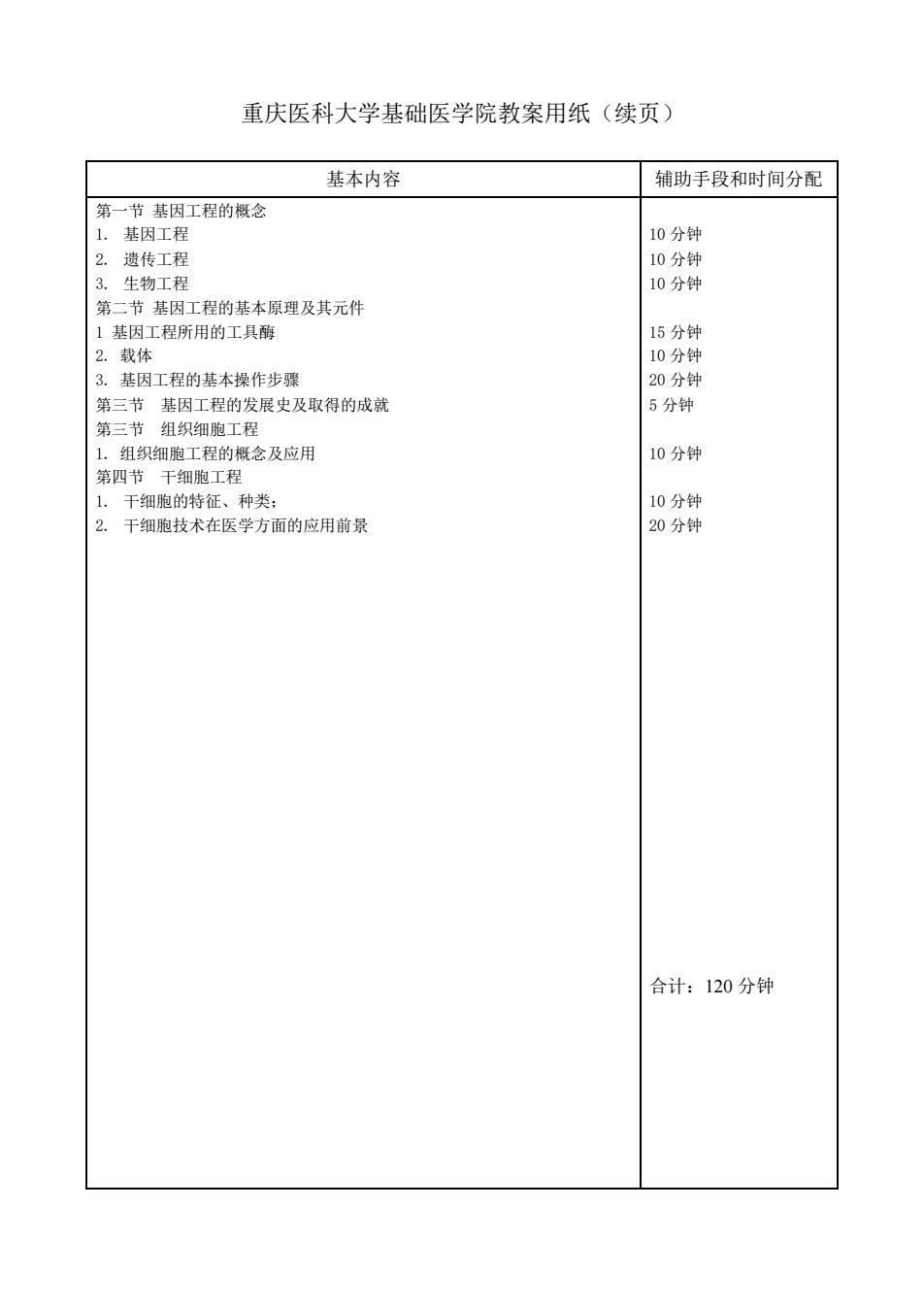 重庆医科大学基础医学院教案用纸（续页）

| 基本内容 | 辅助手段和时间分配 |
|---|---|
| 第一节 基因工程的概念 | |
| 1. 基因工程 | 10 分钟 |
| 2. 遗传工程 | 10 分钟 |
| 3. 生物工程 | 10 分钟 |
| 第二节 基因工程的基本原理及其元件 | |
| 1 基因工程所用的工具酶 | 15 分钟 |
| 2. 载体 | 10 分钟 |
| 3. 基因工程的基本操作步骤 | 20 分钟 |
| 第三节 基因工程的发展史及取得的成就 | 5 分钟 |
| 第三节 组织细胞工程 | |
| 1. 组织细胞工程的概念及应用 | 10 分钟 |
| 第四节 干细胞工程 | |
| 1. 干细胞的特征、种类； | 10 分钟 |
| 2. 干细胞技术在医学方面的应用前景 | 20 分钟 |
| | 合计：120 分钟 |